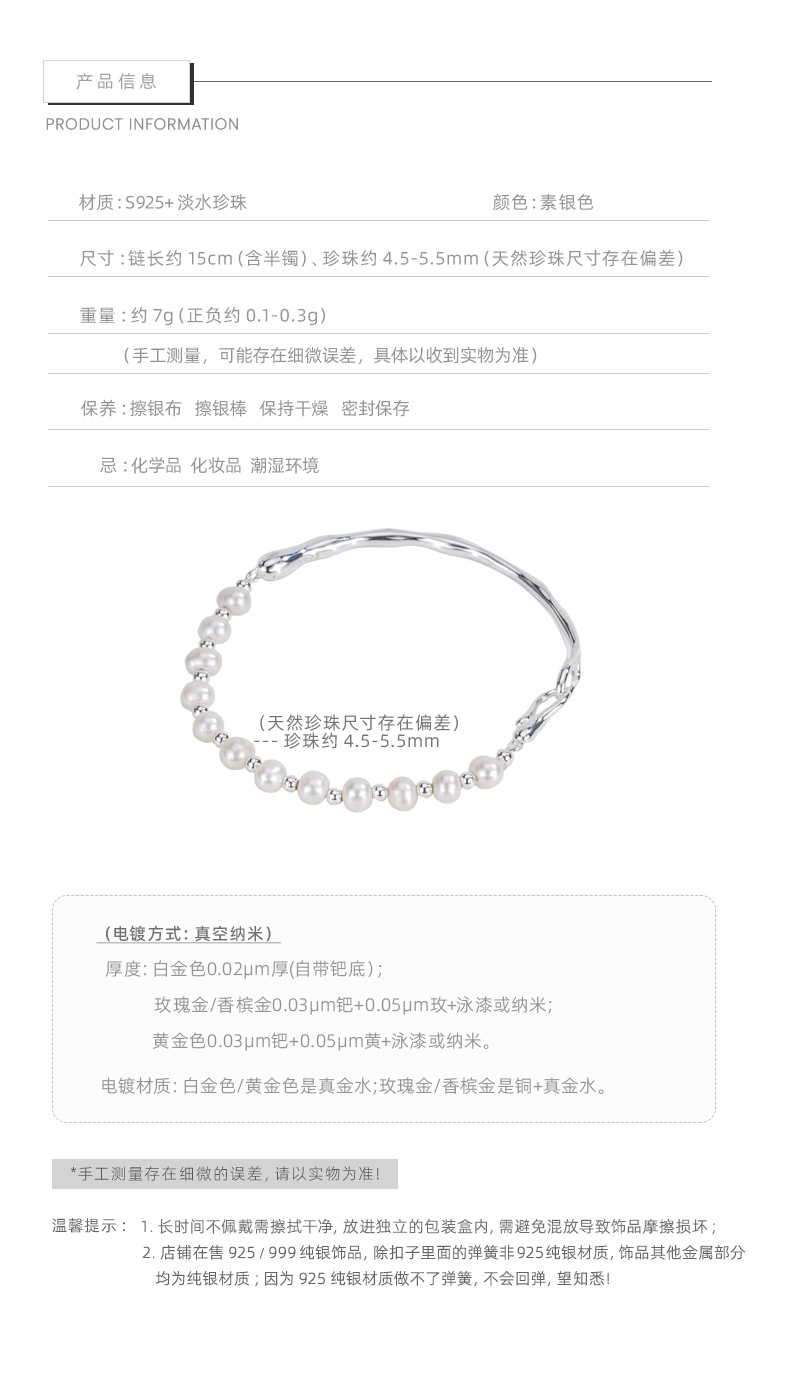 产品信息

PRODUCT INFORMATION

材质:S925+淡水珍珠 颜色:素银色

尺寸:链长约15cm(含半镯)、珍珠约4.5-5.5mm(天然珍珠尺寸存在偏差)

重量:约7g(正负约0.1-0.3g)

(手工测量,可能存在细微误差,具体以收到实物为准)

保养:擦银布 擦银棒 保持干燥 密封保存

忌:化学品 化妆品 潮湿环境

(天然珍珠尺寸存在偏差)
--- 珍珠约4.5-5.5mm

(电镀方式:真空纳米)

厚度:白金色0.02μm厚(自带钯底);

玫瑰金/香槟金0.03μm钯+0.05μm玫+泳漆或纳米;

黄金色0.03μm钯+0.05μm黄+泳漆或纳米。

电镀材质:白金色/黄金色是真金水;玫瑰金/香槟金是铜+真金水。

*手工测量存在细微的误差,请以实物为准!

温馨提示: 1.长时间不佩戴需擦拭干净,放进独立的包装盒内,需避免混放导致饰品摩擦损坏;
2.店铺在售925/999纯银饰品,除扣子里面的弹簧非925纯银材质,饰品其他金属部分均为纯银材质;因为925纯银材质做不了弹簧,不会回弹,望知悉!